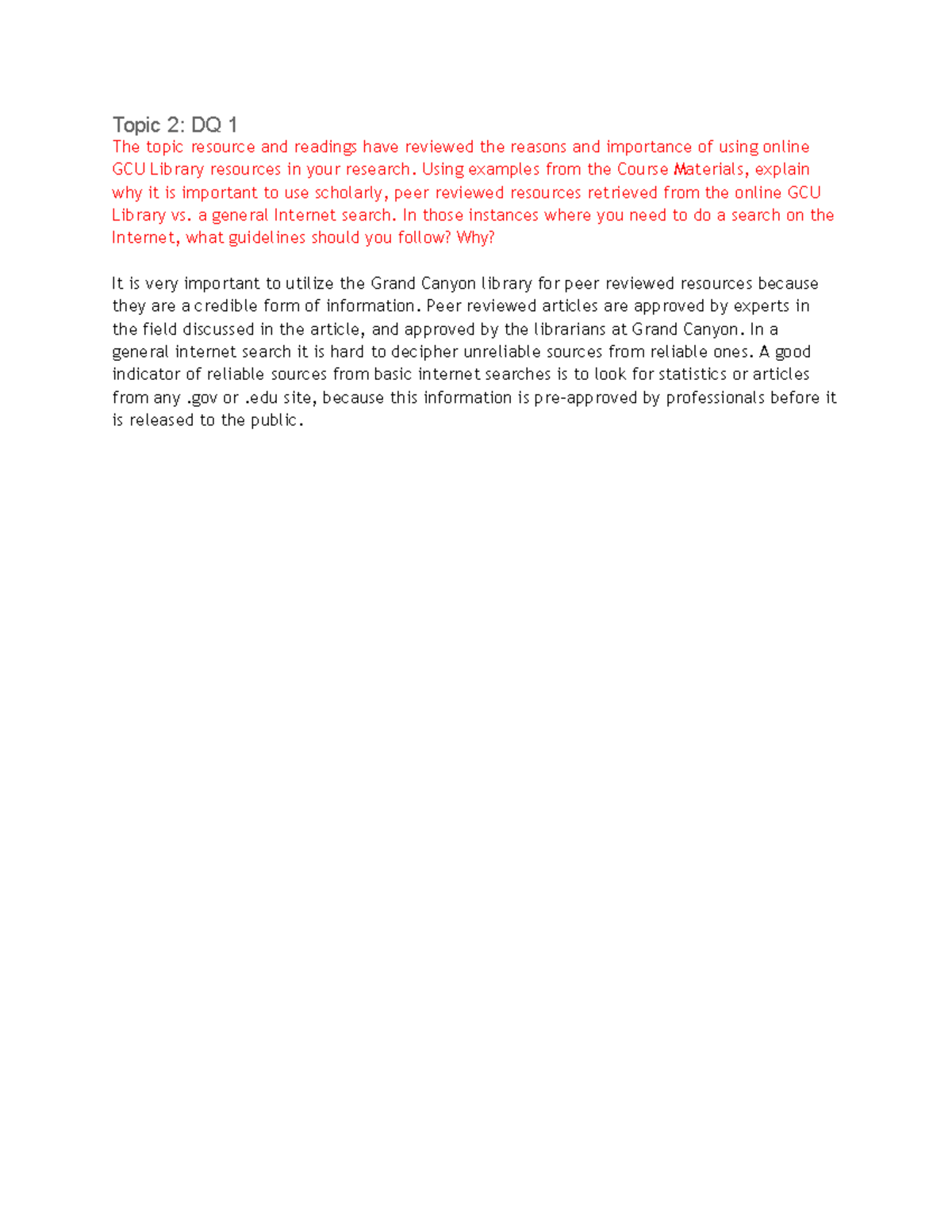 Topic 2: DQ 1

The topic resource and readings have reviewed the reasons and importance of using online GCU Library resources in your research. Using examples from the Course Materials, explain why it is important to use scholarly, peer reviewed resources retrieved from the online GCU Library vs. a general Internet search. In those instances where you need to do a search on the Internet, what guidelines should you follow? Why?

It is very important to utilize the Grand Canyon library for peer reviewed resources because they are a credible form of information. Peer reviewed articles are approved by experts in the field discussed in the article, and approved by the librarians at Grand Canyon. In a general internet search it is hard to decipher unreliable sources from reliable ones. A good indicator of reliable sources from basic internet searches is to look for statistics or articles from any .gov or .edu site, because this information is pre-approved by professionals before it is released to the public.